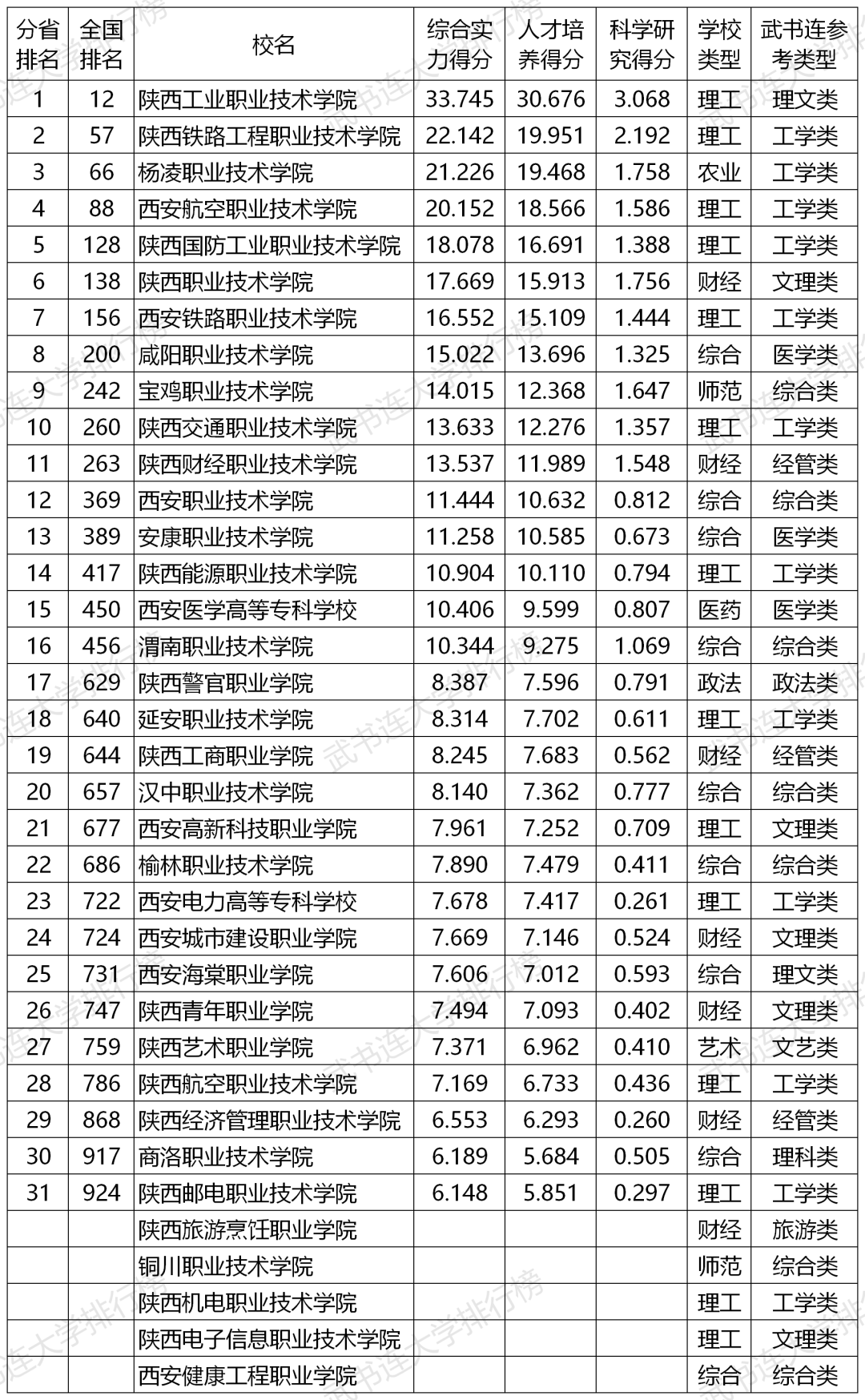 | 分省排名 | 全国排名 | 校名 | 综合实力得分 | 人才培养得分 | 科学研究得分 | 学校类型 | 武书连参考类型 |
|---|---|---|---|---|---|---|---|
| 1 | 12 | 陕西工业职业技术学院 | 33.745 | 30.676 | 3.068 | 理工 | 理文类 |
| 2 | 57 | 陕西铁路工程职业技术学院 | 22.142 | 19.951 | 2.192 | 理工 | 工学类 |
| 3 | 66 | 杨凌职业技术学院 | 21.226 | 19.468 | 1.758 | 农业 | 工学类 |
| 4 | 88 | 西安航空职业技术学院 | 20.152 | 18.566 | 1.586 | 理工 | 工学类 |
| 5 | 128 | 陕西国防工业职业技术学院 | 18.078 | 16.691 | 1.388 | 理工 | 工学类 |
| 6 | 138 | 陕西职业技术学院 | 17.669 | 15.913 | 1.756 | 财经 | 文理类 |
| 7 | 156 | 西安铁路职业技术学院 | 16.552 | 15.109 | 1.444 | 理工 | 工学类 |
| 8 | 200 | 咸阳职业技术学院 | 15.022 | 13.696 | 1.325 | 综合 | 医学类 |
| 9 | 242 | 宝鸡职业技术学院 | 14.015 | 12.368 | 1.647 | 师范 | 综合类 |
| 10 | 260 | 陕西交通职业技术学院 | 13.633 | 12.276 | 1.357 | 理工 | 工学类 |
| 11 | 263 | 陕西财经职业技术学院 | 13.537 | 11.989 | 1.548 | 财经 | 经管类 |
| 12 | 369 | 西安职业技术学院 | 11.444 | 10.632 | 0.812 | 综合 | 综合类 |
| 13 | 389 | 安康职业技术学院 | 11.258 | 10.585 | 0.673 | 综合 | 医学类 |
| 14 | 417 | 陕西能源职业技术学院 | 10.904 | 10.110 | 0.794 | 理工 | 工学类 |
| 15 | 450 | 西安医学高等专科学校 | 10.406 | 9.599 | 0.807 | 医药 | 医学类 |
| 16 | 456 | 渭南职业技术学院 | 10.344 | 9.275 | 1.069 | 综合 | 综合类 |
| 17 | 629 | 陕西警官职业学院 | 8.387 | 7.596 | 0.791 | 政法 | 政法类 |
| 18 | 640 | 延安职业技术学院 | 8.314 | 7.702 | 0.611 | 理工 | 工学类 |
| 19 | 644 | 陕西工商职业学院 | 8.245 | 7.683 | 0.562 | 财经 | 经管类 |
| 20 | 657 | 汉中职业技术学院 | 8.140 | 7.362 | 0.777 | 综合 | 综合类 |
| 21 | 677 | 西安高新科技职业学院 | 7.961 | 7.252 | 0.709 | 理工 | 文理类 |
| 22 | 686 | 榆林职业技术学院 | 7.890 | 7.479 | 0.411 | 综合 | 综合类 |
| 23 | 722 | 西安电力高等专科学校 | 7.678 | 7.417 | 0.261 | 理工 | 工学类 |
| 24 | 724 | 西安城市建设职业学院 | 7.669 | 7.146 | 0.524 | 财经 | 文理类 |
| 25 | 731 | 西安海棠职业学院 | 7.606 | 7.012 | 0.593 | 综合 | 理文类 |
| 26 | 747 | 陕西青年职业学院 | 7.494 | 7.093 | 0.402 | 财经 | 文理类 |
| 27 | 759 | 陕西艺术职业学院 | 7.371 | 6.962 | 0.410 | 艺术 | 文艺类 |
| 28 | 786 | 陕西航空职业技术学院 | 7.169 | 6.733 | 0.436 | 理工 | 工学类 |
| 29 | 868 | 陕西经济管理职业技术学院 | 6.553 | 6.293 | 0.260 | 财经 | 经管类 |
| 30 | 917 | 商洛职业技术学院 | 6.189 | 5.684 | 0.505 | 综合 | 理科类 |
| 31 | 924 | 陕西邮电职业技术学院 | 6.148 | 5.851 | 0.297 | 理工 | 工学类 |
| | | 陕西旅游烹饪职业学院 | | | | 财经 | 旅游类 |
| | | 铜川职业技术学院 | | | | 师范 | 综合类 |
| | | 陕西机电职业技术学院 | | | | 理工 | 工学类 |
| | | 陕西电子信息职业技术学院 | | | | 理工 | 文理类 |
| | | 西安健康工程职业学院 | | | | 综合 | 综合类 |

武书连大学排行榜